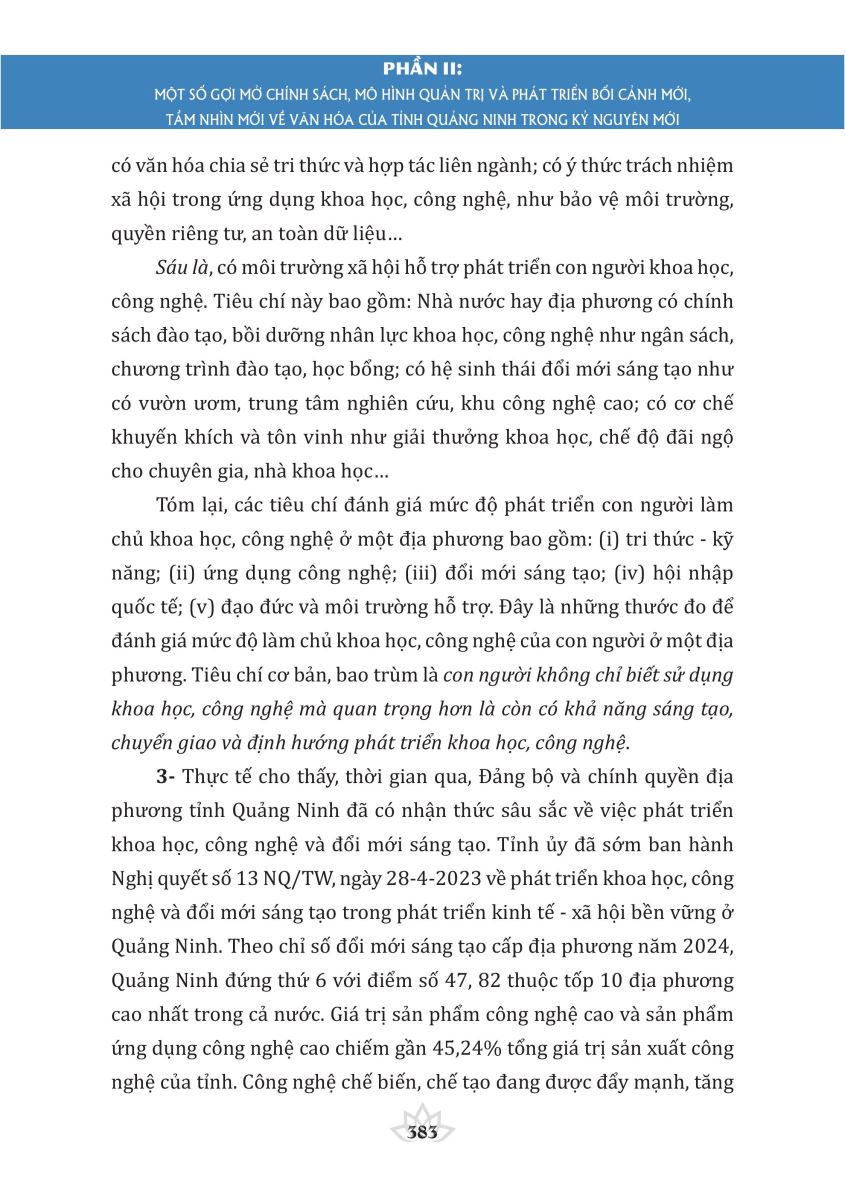 PHẦN II:
MỘT SỐ GỢI MỞ CHÍNH SÁCH, MÔ HÌNH QUẢN TRỊ VÀ PHÁT TRIỂN BỐI CẢNH MỚI, TẦM NHÌN MỚI VỀ VĂN HÓA CỦA TỈNH QUẢNG NINH TRONG KỶ NGUYÊN MỚI

có văn hóa chia sẻ tri thức và hợp tác liên ngành; có ý thức trách nhiệm xã hội trong ứng dụng khoa học, công nghệ, như bảo vệ môi trường, quyền riêng tư, an toàn dữ liệu...

Sáu là, có môi trường xã hội hỗ trợ phát triển con người khoa học, công nghệ. Tiêu chí này bao gồm: Nhà nước hay địa phương có chính sách đào tạo, bồi dưỡng nhân lực khoa học, công nghệ như ngân sách, chương trình đào tạo, học bổng; có hệ sinh thái đổi mới sáng tạo như có vườn ươm, trung tâm nghiên cứu, khu công nghệ cao; có cơ chế khuyến khích và tôn vinh như giải thưởng khoa học, chế độ đãi ngộ cho chuyên gia, nhà khoa học...

Tóm lại, các tiêu chí đánh giá mức độ phát triển con người làm chủ khoa học, công nghệ ở một địa phương bao gồm: (i) tri thức - kỹ năng; (ii) ứng dụng công nghệ; (iii) đổi mới sáng tạo; (iv) hội nhập quốc tế; (v) đạo đức và môi trường hỗ trợ. Đây là những thước đo để đánh giá mức độ làm chủ khoa học, công nghệ của con người ở một địa phương. Tiêu chí cơ bản, bao trùm là con người không chỉ biết sử dụng khoa học, công nghệ mà quan trọng hơn là còn có khả năng sáng tạo, chuyển giao và định hướng phát triển khoa học, công nghệ.

3- Thực tế cho thấy, thời gian qua, Đảng bộ và chính quyền địa phương tỉnh Quảng Ninh đã có nhận thức sâu sắc về việc phát triển khoa học, công nghệ và đổi mới sáng tạo. Tỉnh ủy đã sớm ban hành Nghị quyết số 13 NQ/TW, ngày 28-4-2023 về phát triển khoa học, công nghệ và đổi mới sáng tạo trong phát triển kinh tế - xã hội bền vững ở Quảng Ninh. Theo chỉ số đổi mới sáng tạo cấp địa phương năm 2024, Quảng Ninh đứng thứ 6 với điểm số 47, 82 thuộc tốp 10 địa phương cao nhất trong cả nước. Giá trị sản phẩm công nghệ cao và sản phẩm ứng dụng công nghệ cao chiếm gần 45,24% tổng giá trị sản xuất công nghệ của tỉnh. Công nghệ chế biến, chế tạo đang được đẩy mạnh, tăng

383